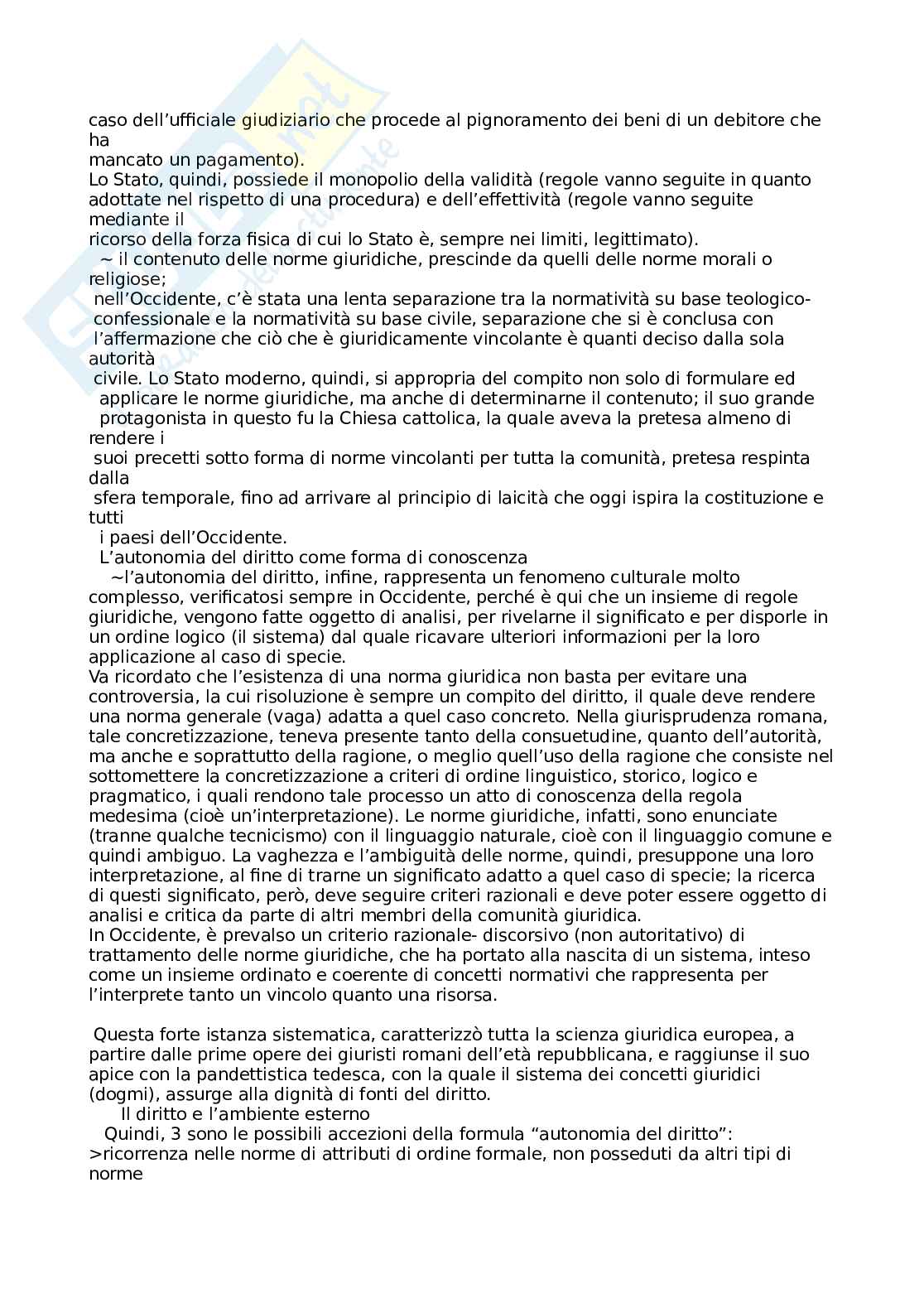 caso dell'ufficiale giudiziario che procede al pignoramento dei beni di un debitore che ha mancato un pagamento).
Lo Stato, quindi, possiede il monopolio della validità (regole vanno seguite in quanto adottate nel rispetto di una procedura) e dell'effettività (regole vanno seguite mediante il ricorso della forza fisica di cui lo Stato è, sempre nei limiti, legittimato).
~ il contenuto delle norme giuridiche, prescinde da quelli delle norme morali o religiose;
nell'Occidente, c'è stata una lenta separazione tra la normatività su base teologico-confessionale e la normatività su base civile, separazione che si è conclusa con l'affermazione che ciò che è giuridicamente vincolante è quanti deciso dalla sola autorità civile. Lo Stato moderno, quindi, si appropria del compito non solo di formulare ed applicare le norme giuridiche, ma anche di determinarne il contenuto; il suo grande protagonista in questo fu la Chiesa cattolica, la quale aveva la pretesa almeno di rendere i suoi precetti sotto forma di norme vincolanti per tutta la comunità, pretesa respinta dalla sfera temporale, fino ad arrivare al principio di laicità che oggi ispira la costituzione e tutti i paesi dell'Occidente.
L'autonomia del diritto come forma di conoscenza
~l'autonomia del diritto, infine, rappresenta un fenomeno culturale molto complesso, verificatosi sempre in Occidente, perché è qui che un insieme di regole giuridiche, vengono fatte oggetto di analisi, per rivelarne il significato e per disporle in un ordine logico (il sistema) dal quale ricavare ulteriori informazioni per la loro applicazione al caso di specie.
Va ricordato che l'esistenza di una norma giuridica non basta per evitare una controversia, la cui risoluzione è sempre un compito del diritto, il quale deve rendere una norma generale (vaga) adatta a quel caso concreto. Nella giurisprudenza romana, tale concretizzazione, teneva presente tanto della consuetudine, quanto dell'autorità, ma anche e soprattutto della ragione, o meglio quell'uso della ragione che consiste nel sottomettere la concretizzazione a criteri di ordine linguistico, storico, logico e pragmatico, i quali rendono tale processo un atto di conoscenza della regola medesima (cioè un'interpretazione). Le norme giuridiche, infatti, sono enunciate (tranne qualche tecnicismo) con il linguaggio naturale, cioè con il linguaggio comune e quindi ambiguo. La vaghezza e l'ambiguità delle norme, quindi, presuppone una loro interpretazione, al fine di trarne un significato adatto a quel caso di specie; la ricerca di questi significato, però, deve seguire criteri razionali e deve poter essere oggetto di analisi e critica da parte di altri membri della comunità giuridica.
In Occidente, è prevalso un criterio razionale- discorsivo (non autoritativo) di trattamento delle norme giuridiche, che ha portato alla nascita di un sistema, inteso come un insieme ordinato e coerente di concetti normativi che rappresenta per l'interprete tanto un vincolo quanto una risorsa.

Questa forte istanza sistematica, caratterizzò tutta la scienza giuridica europea, a partire dalle prime opere dei giuristi romani dell'età repubblicana, e raggiunse il suo apice con la pandettistica tedesca, con la quale il sistema dei concetti giuridici (dogmi), assurge alla dignità di fonti del diritto.
Il diritto e l'ambiente esterno
Quindi, 3 sono le possibili accezioni della formula "autonomia del diritto":
>ricorrenza nelle norme di attributi di ordine formale, non posseduti da altri tipi di norme